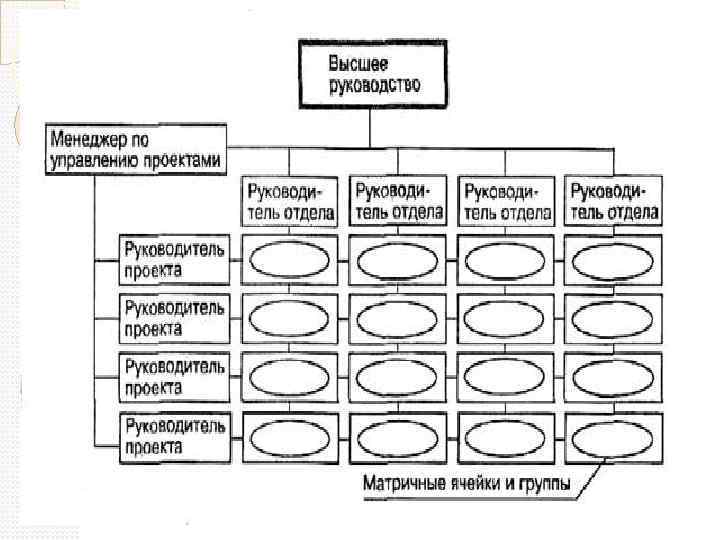 Высшее руководство

Менеджер по управлению проектами

Руководитель отдела

Руководитель отдела

Руководитель отдела

Руководитель отдела

Руководитель проекта

Руководитель проекта

Руководитель проекта

Руководитель проекта

Матричные ячейки и группы